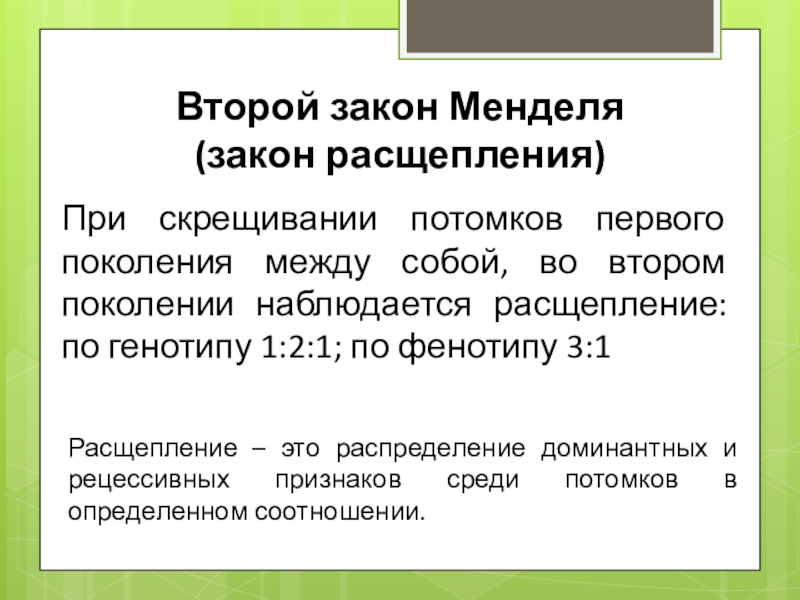 Второй закон Менделя
(закон расщепления)

При скрещивании потомков первого поколения между собой, во втором поколении наблюдается расщепление: по генотипу 1:2:1; по фенотипу 3:1

Расщепление – это распределение доминантных и рецессивных признаков среди потомков в определенном соотношении.